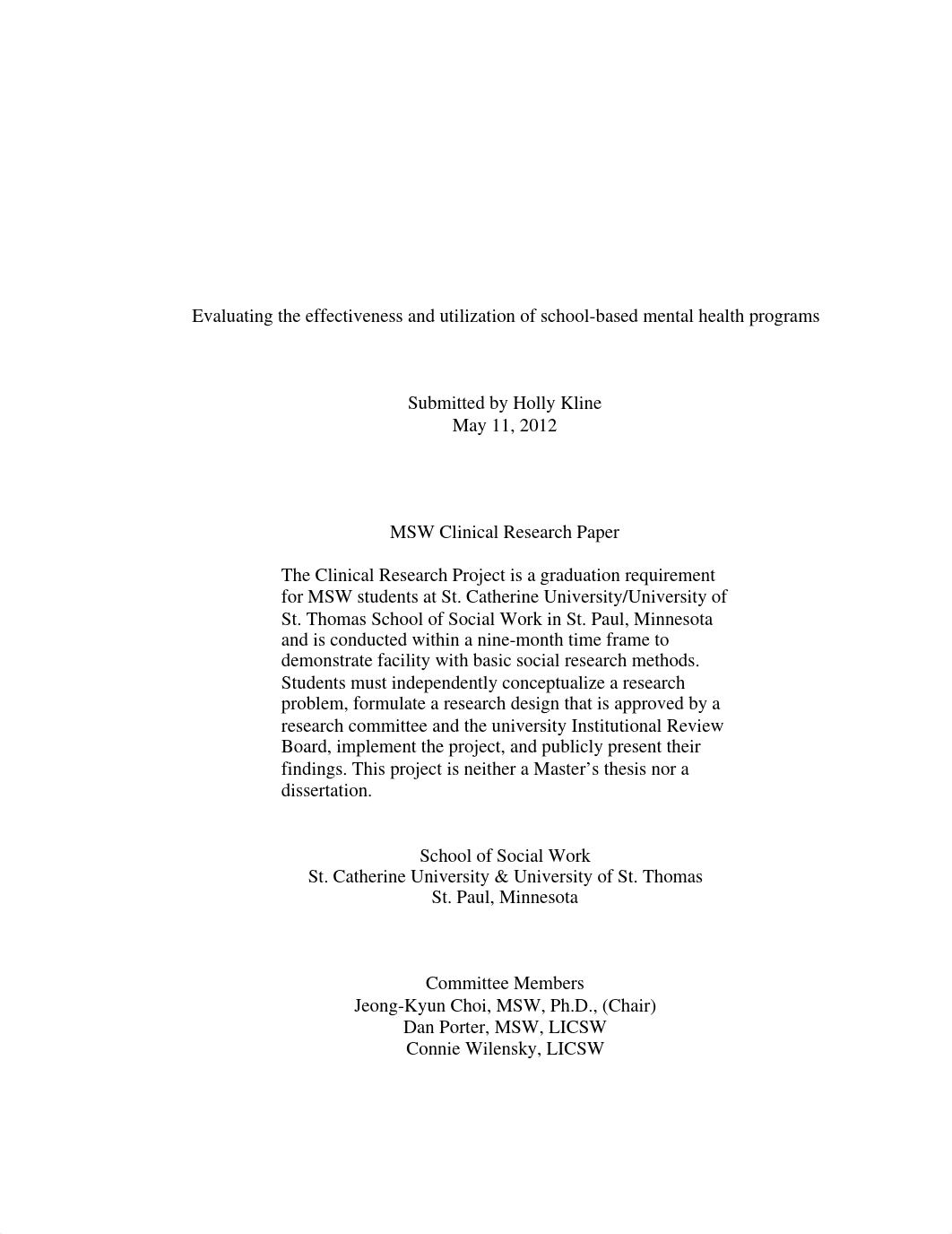 Evaluating the effectiveness and utilization of school-based mental health programs

Submitted by Holly Kline
May 11, 2012

MSW Clinical Research Paper

The Clinical Research Project is a graduation requirement for MSW students at St. Catherine University/University of St. Thomas School of Social Work in St. Paul, Minnesota and is conducted within a nine-month time frame to demonstrate facility with basic social research methods. Students must independently conceptualize a research problem, formulate a research design that is approved by a research committee and the university Institutional Review Board, implement the project, and publicly present their findings. This project is neither a Master's thesis nor a dissertation.

School of Social Work
St. Catherine University & University of St. Thomas
St. Paul, Minnesota

Committee Members
Jeong-Kyun Choi, MSW, Ph.D., (Chair)
Dan Porter, MSW, LICSW
Connie Wilensky, LICSW